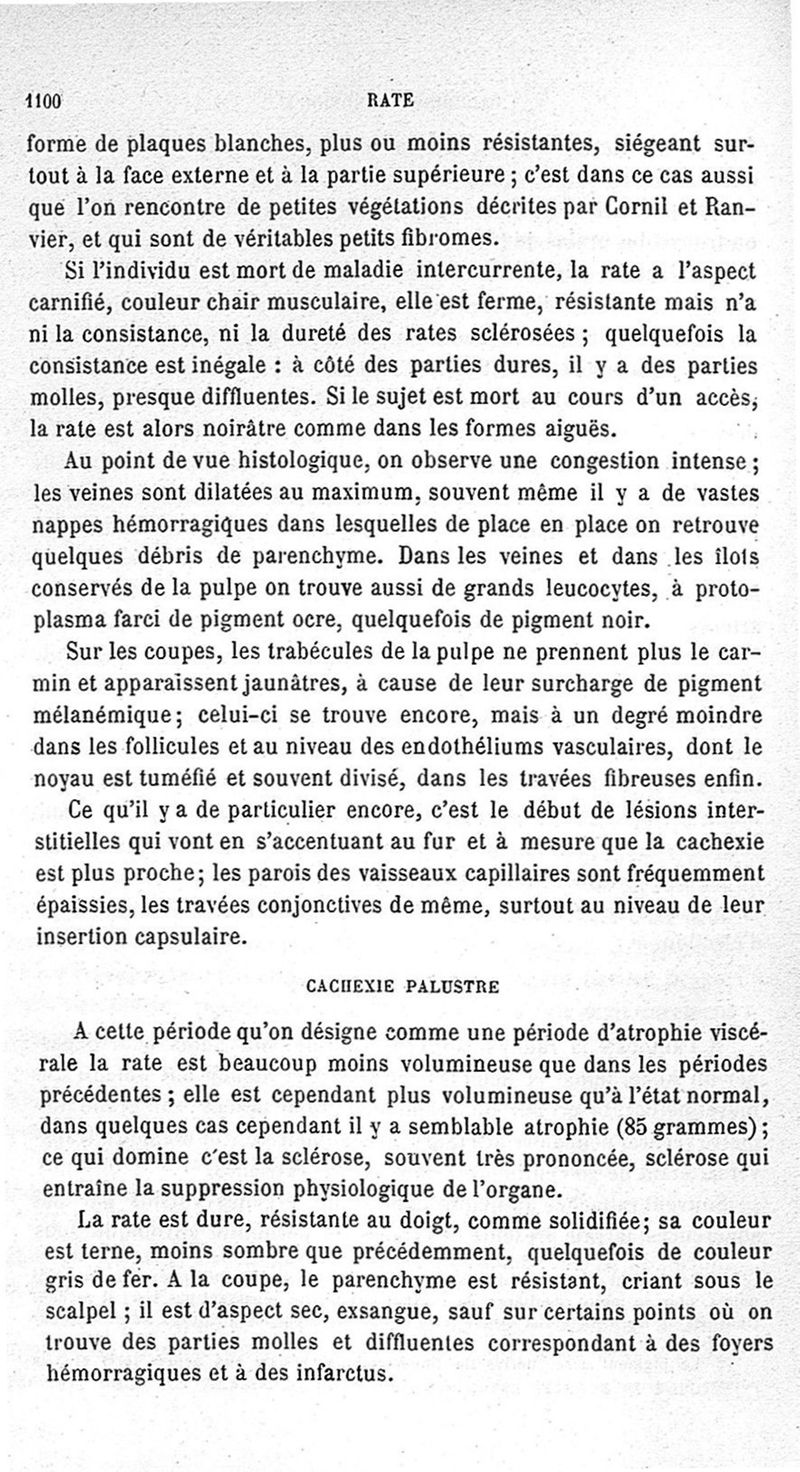 1100 RATE

forme de plaques blanches, plus ou moins résistantes, siégeant surtout à la face externe et à la partie supérieure ; c'est dans ce cas aussi que l'on rencontre de petites végétations décrites par Cornil et Ranvier, et qui sont de véritables petits fibromes.

Si l'individu est mort de maladie intercurrente, la rate a l'aspect carnifié, couleur chair musculaire, elle est ferme, résistante mais n'a ni la consistance, ni la dureté des rates sclérosées ; quelquefois la consistance est inégale : à côté des parties dures, il y a des parties molles, presque diffluentes. Si le sujet est mort au cours d'un accès, la rate est alors noirâtre comme dans les formes aiguës.

Au point de vue histologique, on observe une congestion intense ; les veines sont dilatées au maximum, souvent même il y a de vastes nappes hémorragiques dans lesquelles de place en place on retrouve quelques débris de parenchyme. Dans les veines et dans les îlots conservés de la pulpe on trouve aussi de grands leucocytes, à protoplasma farci de pigment ocre, quelquefois de pigment noir.

Sur les coupes, les trabécules de la pulpe ne prennent plus le carmin et apparaissent jaunâtres, à cause de leur surcharge de pigment mélanémique; celui-ci se trouve encore, mais à un degré moindre dans les follicules et au niveau des endothéliums vasculaires, dont le noyau est tuméfié et souvent divisé, dans les travées fibreuses enfin.

Ce qu'il y a de particulier encore, c'est le début de lésions interstitielles qui vont en s'accentuant au fur et à mesure que la cachexie est plus proche; les parois des vaisseaux capillaires sont fréquemment épaissies, les travées conjonctives de même, surtout au niveau de leur insertion capsulaire.

CACHEXIE PALUSTRE

A cette période qu'on désigne comme une période d'atrophie viscérale la rate est beaucoup moins volumineuse que dans les périodes précédentes ; elle est cependant plus volumineuse qu'à l'état normal, dans quelques cas cependant il y a semblable atrophie (85 grammes) ; ce qui domine c'est la sclérose, souvent très prononcée, sclérose qui entraîne la suppression physiologique de l'organe.

La rate est dure, résistante au doigt, comme solidifiée; sa couleur est terne, moins sombre que précédemment, quelquefois de couleur gris de fer. A la coupe, le parenchyme est résistant, criant sous le scalpel ; il est d'aspect sec, exsangue, sauf sur certains points où on trouve des parties molles et diffluentes correspondant à des foyers hémorragiques et à des infarctus.